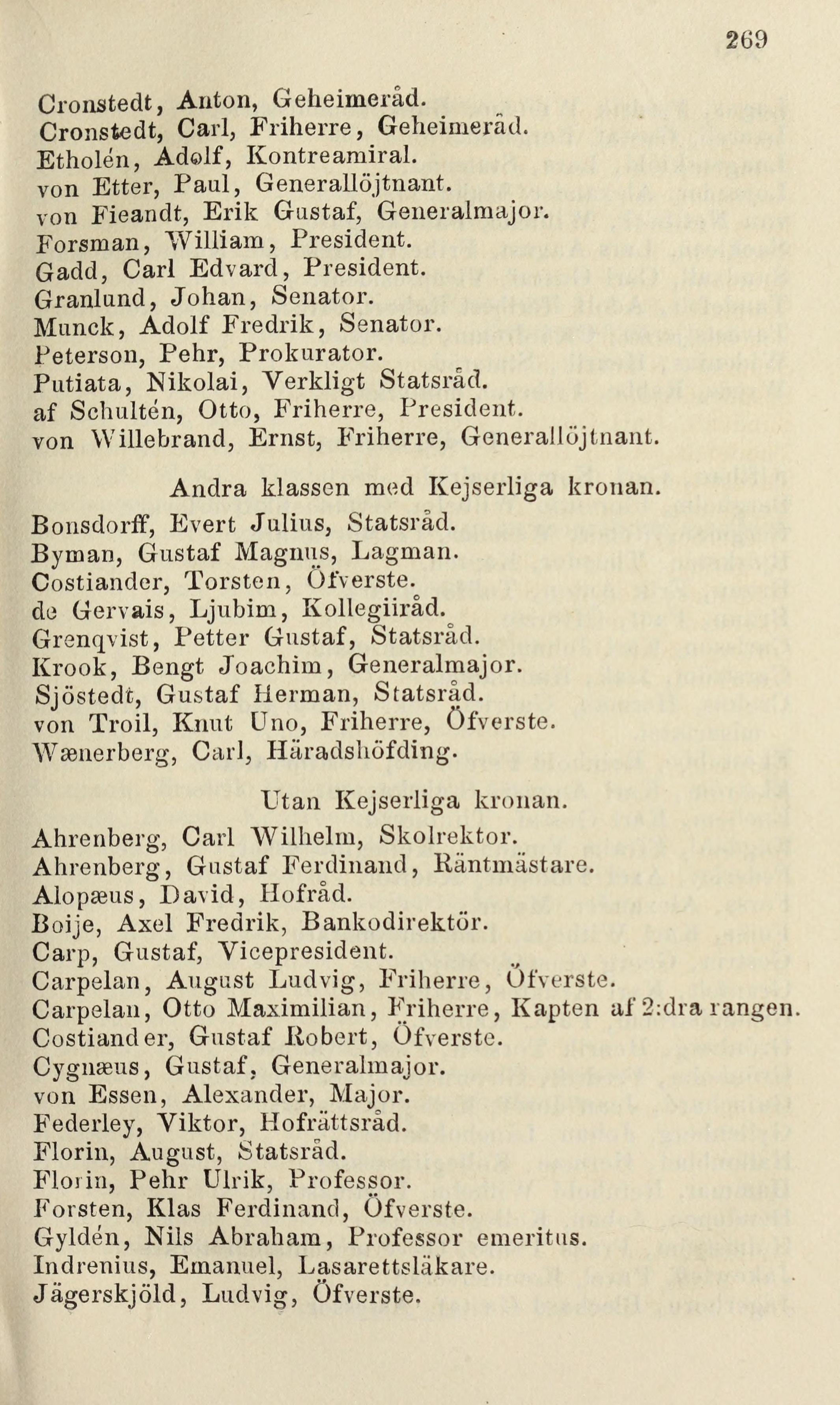 269

Cronstedt, Anton, Geheimeråd.
Cronstedt, Carl, Friherre, Geheimeråd.
Etholén, Adolf, Kontreamiral.
von Etter, Paul, Generallöjtnant.
von Fieandt, Erik Gustaf, Generalmajor.
Forsman, William, President.
Gadd, Carl Edvard, President.
Granlund, Johan, Senator.
Munck, Adolf Fredrik, Senator.
Peterson, Pehr, Prokurator.
Putiata, Nikolai, Verkligt Statsråd.
af Schultén, Otto, Friherre, President.
von Willebrand, Ernst, Friherre, Generallöjtnant.

Andra klassen med Kejserliga kronan.

Bonsdorff, Evert Julius, Statsråd.
Byman, Gustaf Magnus, Lagman.
Costiander, Torsten, Öfverste.
de Gervais, Ljubim, Kollegiiråd.
Grenqvist, Petter Gustaf, Statsråd.
Krook, Bengt Joachim, Generalmajor.
Sjöstedt, Gustaf Herman, Statsråd.
von Troil, Knut Uno, Friherre, Öfverste.
Wænerberg, Carl, Häradshöfding.

Utan Kejserliga kronan.

Ahrenberg, Carl Wilhelm, Skolrektor.
Ahrenberg, Gustaf Ferdinand, Räntmästare.
Alopæus, David, Hofråd.
Boije, Axel Fredrik, Bankodirektör.
Carp, Gustaf, Vicepresident.
Carpelan, August Ludvig, Friherre, Öfverste.
Carpelan, Otto Maximilian, Friherre, Kapten af 2:dra rangen.
Costiander, Gustaf Robert, Öfverste.
Cygnæus, Gustaf, Generalmajor.
von Essen, Alexander, Major.
Federley, Viktor, Hofrättsråd.
Florin, August, Statsråd.
Florin, Pehr Ulrik, Professor.
Forsten, Klas Ferdinand, Öfverste.
Gyldén, Nils Abraham, Professor emeritus.
Indrenius, Emanuel, Lasarettsläkare.
Jägerskjöld, Ludvig, Öfverste.